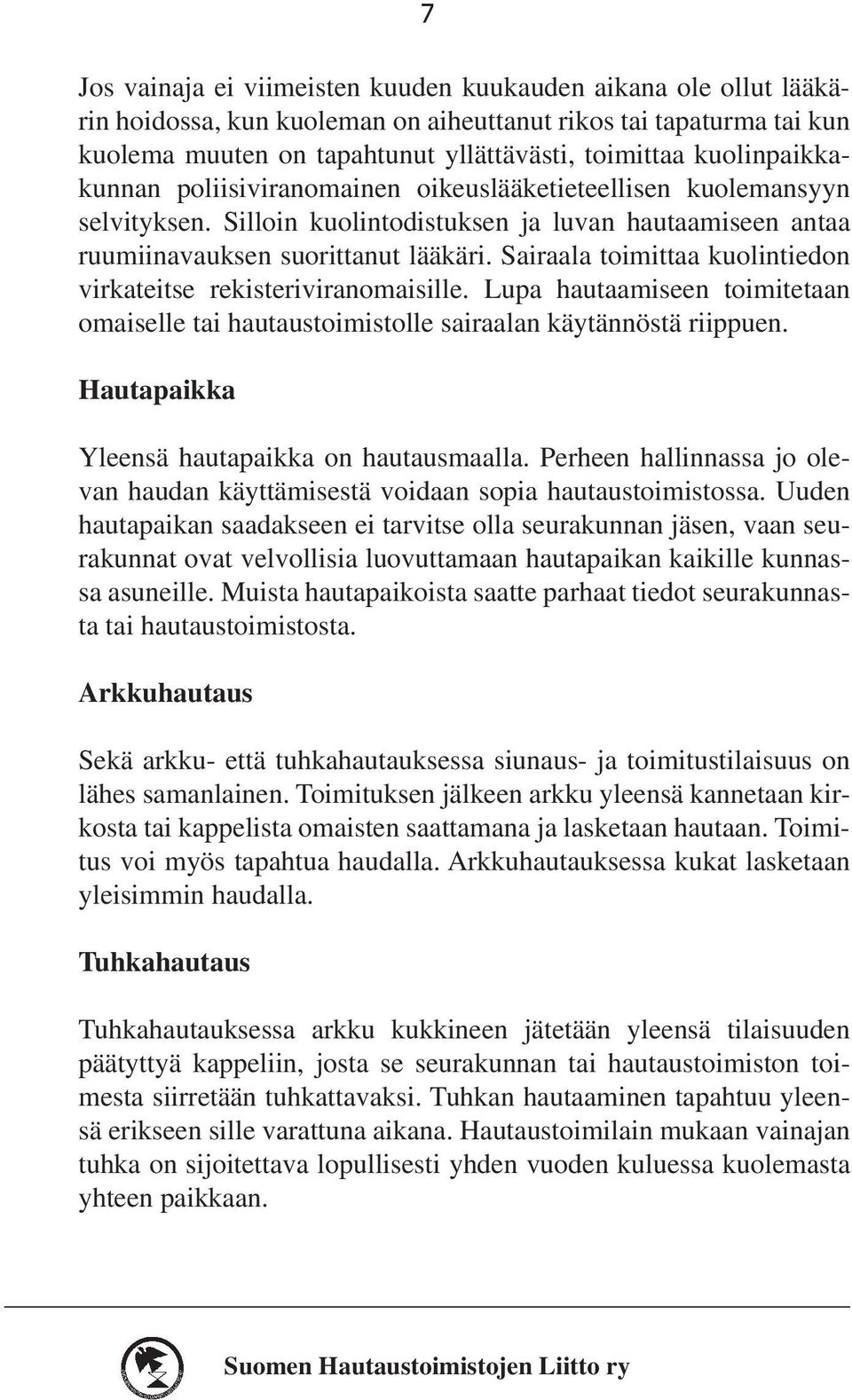 7

Jos vainaja ei viimeisten kuuden kuukauden aikana ole ollut lääkärin hoidossa, kun kuoleman on aiheuttanut rikos tai tapaturma tai kun kuolema muuten on tapahtunut yllättävästi, toimittaa kuolinpaikkakunnan poliisiviranomainen oikeuslääketieteellisen kuolemansyyn selvityksen. Silloin kuolintodistuksen ja luvan hautaamiseen antaa ruumiinavauksen suorittanut lääkäri. Sairaala toimittaa kuolintiedon virkateitse rekisteriviranomaisille. Lupa hautaamiseen toimitetaan omaiselle tai hautaustoimistolle sairaalan käytännöstä riippuen.

Hautapaikka

Yleensä hautapaikka on hautausmaalla. Perheen hallinnassa jo olevan haudan käyttämisestä voidaan sopia hautaustoimistossa. Uuden hautapaikan saadakseen ei tarvitse olla seurakunnan jäsen, vaan seurakunnat ovat velvollisia luovuttamaan hautapaikan kaikille kunnassa asuneille. Muista hautapaikoista saatte parhaat tiedot seurakunnasta tai hautaustoimistosta.

Arkkuhautaus

Sekä arkku- että tuhkahautauksessa siunaus- ja toimitustilaisuus on lähes samanlainen. Toimituksen jälkeen arkku yleensä kannetaan kirkosta tai kappelista omaisten saattamana ja lasketaan hautaan. Toimitus voi myös tapahtua haudalla. Arkkuhautauksessa kukat lasketaan yleisimmin haudalla.

Tuhkahautaus

Tuhkahautauksessa arkku kukkineen jätetään yleensä tilaisuuden päätyttyä kappeliin, josta se seurakunnan tai hautaustoimiston toimesta siirretään tuhkattavaksi. Tuhkan hautaaminen tapahtuu yleensä erikseen sille varattuna aikana. Hautaustoimilain mukaan vainajan tuhka on sijoitettava lopullisesti yhden vuoden kuluessa kuolemasta yhteen paikkaan.

Suomen Hautaustoimistojen Liitto ry